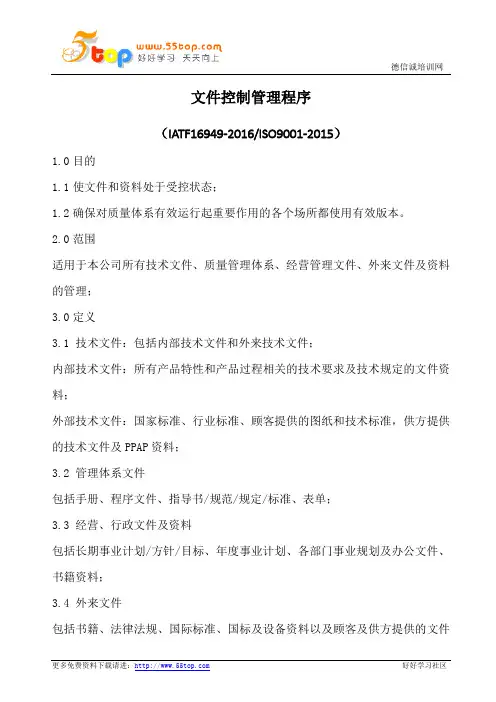 5top www.55top.com 好好学习 天天向上

德信诚培训网

文件控制管理程序

（IATF16949-2016/ISO9001-2015）

1.0 目的

1.1 使文件和资料处于受控状态；

1.2 确保对质量体系有效运行起重要作用的各个场所都使用有效版本。

2.0 范围

适用于本公司所有技术文件、质量管理体系、经营管理文件、外来文件及资料的管理；

3.0 定义

3.1 技术文件：包括内部技术文件和外来技术文件；

内部技术文件：所有产品特性和产品过程相关的技术要求及技术规定的文件资料；

外部技术文件：国家标准、行业标准、顾客提供的图纸和技术标准，供方提供的技术文件及 PPAP 资料；

3.2 管理体系文件

包括手册、程序文件、指导书/规范/规定/标准、表单；

3.3 经营、行政文件及资料

包括长期事业计划/方针/目标、年度事业计划、各部门事业规划及办公文件、书籍资料；

3.4 外来文件

包括书籍、法律法规、国际标准、国标及设备资料以及顾客及供方提供的文件

更多免费资料下载请进：http://www.55top.com

好好学习社区